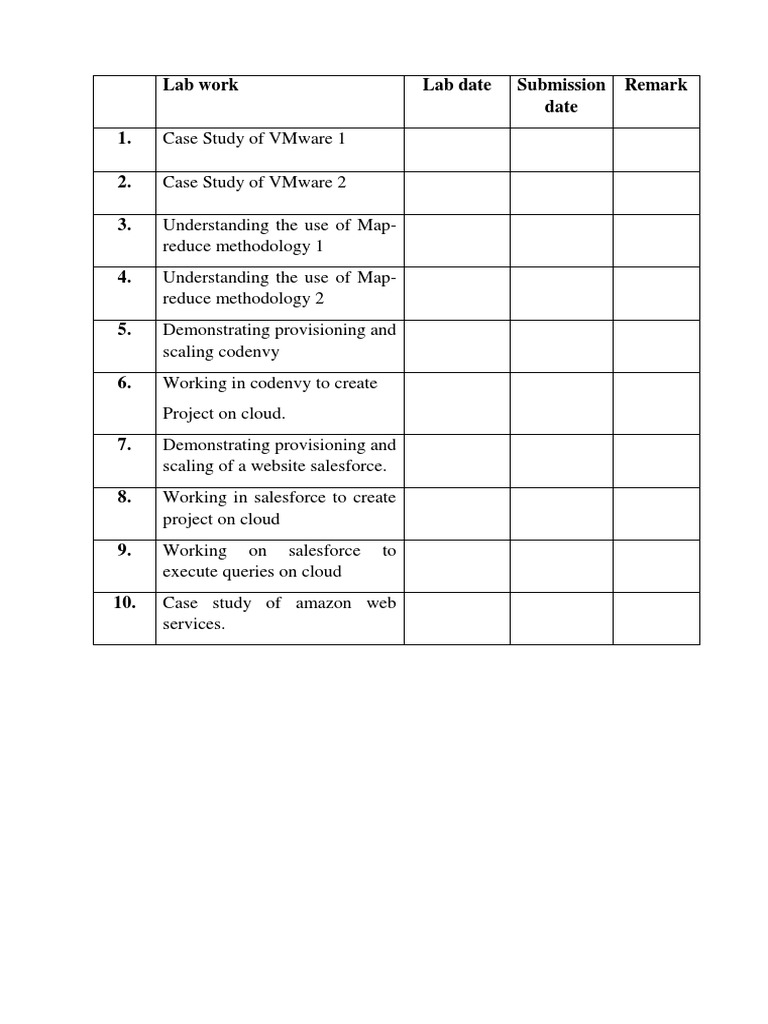 | | Lab work | Lab date | Submission date | Remark |
|---|---|---|---|---|
| 1. | Case Study of VMware 1 | | | |
| 2. | Case Study of VMware 2 | | | |
| 3. | Understanding the use of Map-reduce methodology 1 | | | |
| 4. | Understanding the use of Map-reduce methodology 2 | | | |
| 5. | Demonstrating provisioning and scaling codenvy | | | |
| 6. | Working in codenvy to create Project on cloud. | | | |
| 7. | Demonstrating provisioning and scaling of a website salesforce. | | | |
| 8. | Working in salesforce to create project on cloud | | | |
| 9. | Working on salesforce to execute queries on cloud | | | |
| 10. | Case study of amazon web services. | | | |